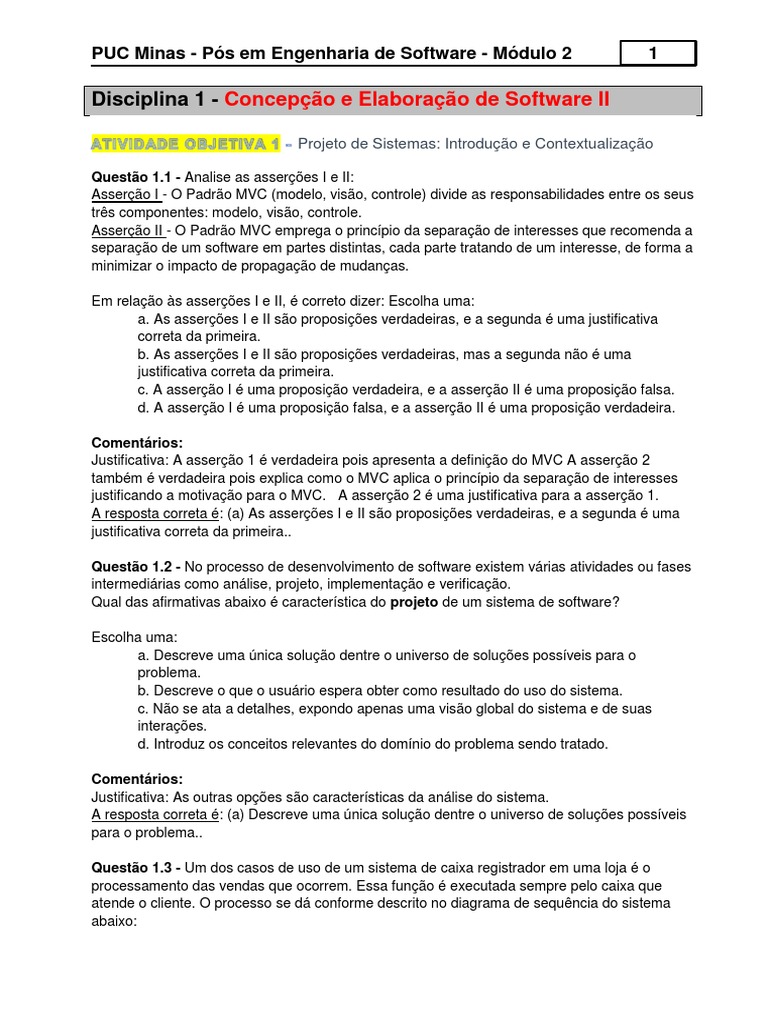 PUC Minas - Pós em Engenharia de Software - Módulo 2

1

Disciplina 1 - Concepção e Elaboração de Software II

ATIVIDADE OBJETIVA 1 – Projeto de Sistemas: Introdução e Contextualização

Questão 1.1 - Analise as asserções I e II:
Asserção I - O Padrão MVC (modelo, visão, controle) divide as responsabilidades entre os seus três componentes: modelo, visão, controle.
Asserção II - O Padrão MVC emprega o princípio da separação de interesses que recomenda a separação de um software em partes distintas, cada parte tratando de um interesse, de forma a minimizar o impacto de propagação de mudanças.

Em relação às asserções I e II, é correto dizer: Escolha uma:
a. As asserções I e II são proposições verdadeiras, e a segunda é uma justificativa correta da primeira.
b. As asserções I e II são proposições verdadeiras, mas a segunda não é uma justificativa correta da primeira.
c. A asserção I é uma proposição verdadeira, e a asserção II é uma proposição falsa.
d. A asserção I é uma proposição falsa, e a asserção II é uma proposição verdadeira.

Comentários:
Justificativa: A asserção 1 é verdadeira pois apresenta a definição do MVC A asserção 2 também é verdadeira pois explica como o MVC aplica o princípio da separação de interesses justificando a motivação para o MVC. A asserção 2 é uma justificativa para a asserção 1.
A resposta correta é: (a) As asserções I e II são proposições verdadeiras, e a segunda é uma justificativa correta da primeira..

Questão 1.2 - No processo de desenvolvimento de software existem várias atividades ou fases intermediárias como análise, projeto, implementação e verificação.
Qual das afirmativas abaixo é característica do projeto de um sistema de software?

Escolha uma:
a. Descreve uma única solução dentre o universo de soluções possíveis para o problema.
b. Descreve o que o usuário espera obter como resultado do uso do sistema.
c. Não se ata a detalhes, expondo apenas uma visão global do sistema e de suas interações.
d. Introduz os conceitos relevantes do domínio do problema sendo tratado.

Comentários:
Justificativa: As outras opções são características da análise do sistema.
A resposta correta é: (a) Descreve uma única solução dentre o universo de soluções possíveis para o problema..

Questão 1.3 - Um dos casos de uso de um sistema de caixa registrador em uma loja é o processamento das vendas que ocorrem. Essa função é executada sempre pelo caixa que atende o cliente. O processo se dá conforme descrito no diagrama de sequência do sistema abaixo: